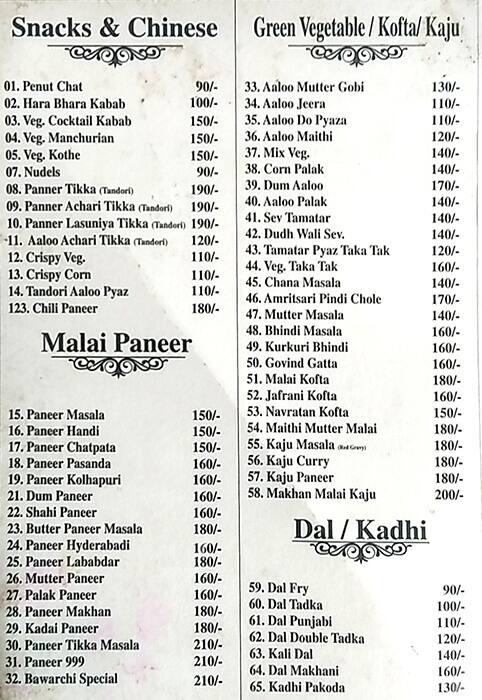 Snacks & Chinese

01. Penut Chat 90/-
02. Hara Bhara Kabab 100/-
03. Veg. Cocktail Kabab 150/-
04. Veg. Manchurian 150/-
05. Veg. Kothe 150/-
07. Nudels 90/-
08. Panner Tikka (Tandori) 190/-
09. Panner Achari Tikka (Tandori) 190/-
10. Panner Lasuniya Tikka (Tandori) 190/-
11. Aaloo Achari Tikka (Tandori) 120/-
12. Crispy Veg. 110/-
13. Crispy Corn 110/-
14. Tandori Aaloo Pyaz 110/-
123. Chili Paneer 180/-

Malai Paneer

15. Paneer Masala 150/-
16. Paneer Handi 150/-
17. Paneer Chatpata 150/-
18. Paneer Pasanda 160/-
19. Paneer Kolhapuri 160/-
21. Dum Paneer 160/-
22. Shahi Paneer 160/-
23. Butter Paneer Masala 180/-
24. Paneer Hyderabadi 160/-
25. Paneer Lababdar 180/-
26. Mutter Paneer 160/-
27. Palak Paneer 160/-
28. Paneer Makhan 180/-
29. Kadai Paneer 180/-
30. Paneer Tikka Masala 210/-
31. Paneer 999 210/-
32. Bawarchi Special 210/-

Green Vegetable / Kofta/ Kaju

33. Aaloo Mutter Gobi 130/-
34. Aaloo Jeera 110/-
35. Aaloo Do Pyaza 110/-
36. Aaloo Maithi 120/-
37. Mix Veg. 140/-
38. Corn Palak 140/-
39. Dum Aaloo 170/-
40. Aaloo Palak 140/-
41. Sev Tamatar 140/-
42. Dudh Wali Sev. 140/-
43. Tamatar Pyaz Taka Tak 120/-
44. Veg. Taka Tak 160/-
45. Chana Masala 140/-
46. Amritsari Pindi Chole 170/-
47. Mutter Masala 140/-
48. Bhindi Masala 160/-
49. Kurkuri Bhindi 160/-
50. Govind Gatta 160/-
51. Malai Kofta 180/-
52. Jafrani Kofta 160/-
53. Navratan Kofta 150/-
54. Maithi Mutter Malai 180/-
55. Kaju Masala (Red Gravy) 180/-
56. Kaju Curry 180/-
57. Kaju Paneer 180/-
58. Makhan Malai Kaju 200/-

Dal / Kadhi

59. Dal Fry 90/-
60. Dal Tadka 100/-
61. Dal Punjabi 110/-
62. Dal Double Tadka 120/-
63. Kali Dal 140/-
64. Dal Makhani 160/-
65. Kadhi Pakoda 130/-